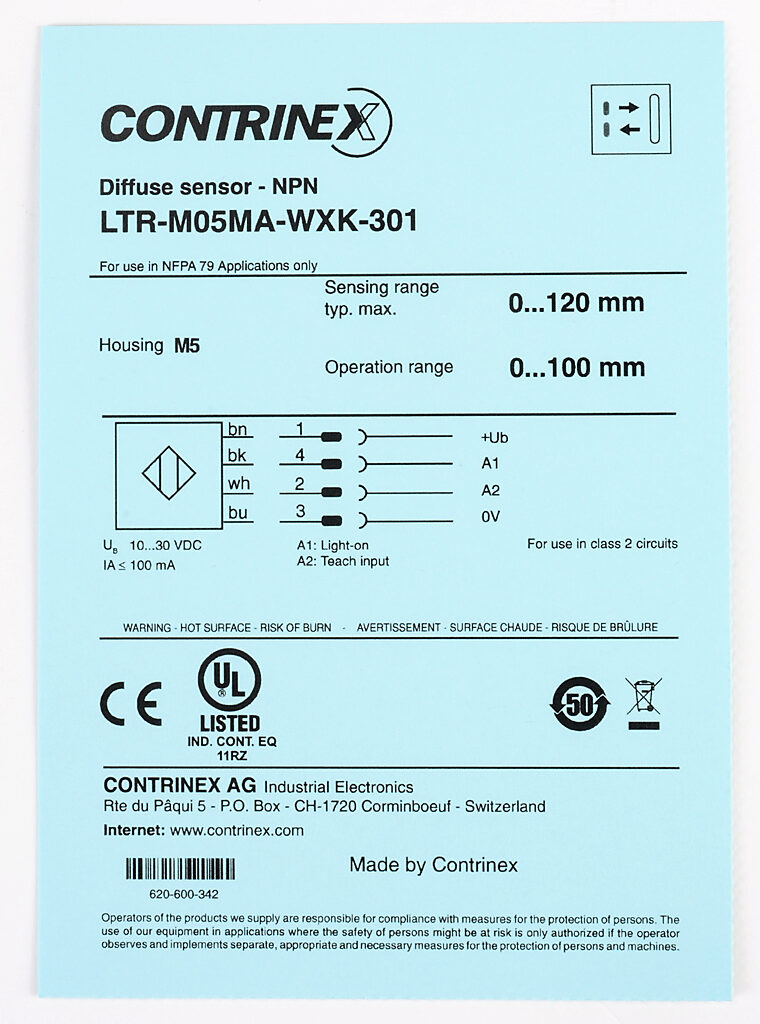 CONTRINEX

Diffuse sensor - NPN
LTR-M05MA-WXK-301

For use in NFPA 79 Applications only

Sensing range typ. max. 0...120 mm

Housing M5

Operation range 0...100 mm

bn 1 +Ub
bk 4 A1
wh 2 A2
bu 3 0V

$U_B$ 10...30 VDC
IA ≤ 100 mA

A1: Light-on
A2: Teach input

For use in class 2 circuits

WARNING - HOT SURFACE - RISK OF BURN - AVERTISSEMENT - SURFACE CHAUDE - RISQUE DE BRÛLURE

CE

UL
LISTED
IND. CONT. EQ
11RZ

50

CONTRINEX AG Industrial Electronics
Rte du Pâqui 5 - P.O. Box - CH-1720 Corminboeuf - Switzerland
Internet: www.contrinex.com

Made by Contrinex

620-600-342

Operators of the products we supply are responsible for compliance with measures for the protection of persons. The use of our equipment in applications where the safety of persons might be at risk is only authorized if the operator observes and implements separate, appropriate and necessary measures for the protection of persons and machines.